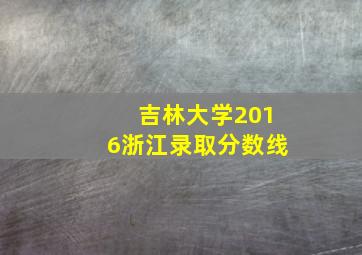 吉林大学2016浙江录取分数线